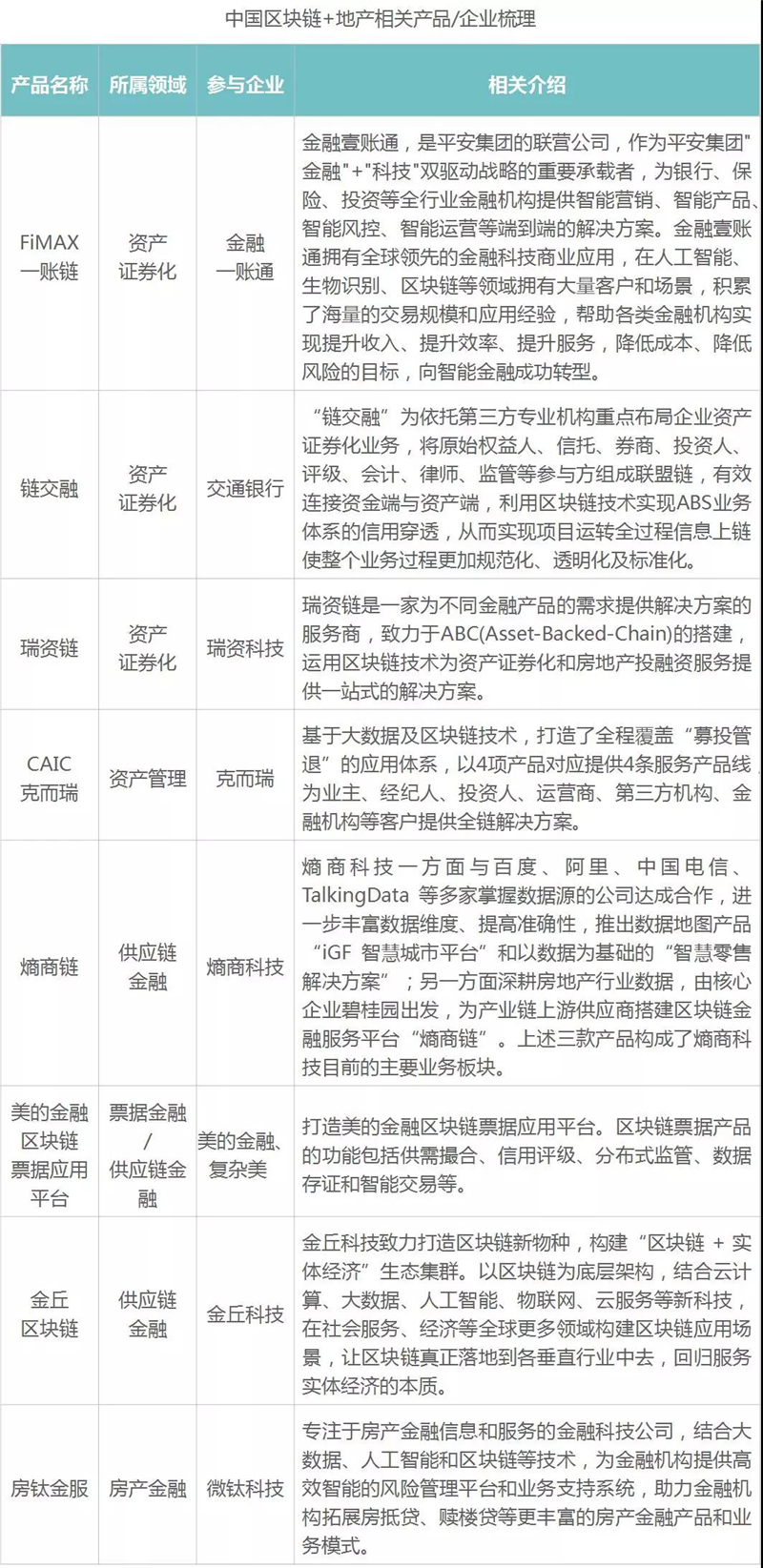 中国区块链+地产相关产品/企业梳理

| 产品名称 | 所属领域 | 参与企业 | 相关介绍 |
|---|---|---|---|
| FiMAX 一账链 | 资产证券化 | 金融一账通 | 金融壹账通，是平安集团的联营公司，作为平安集团"金融"+"科技"双驱动战略的重要承载者，为银行、保险、投资等全行业金融机构提供智能营销、智能产品、智能风控、智能运营等端到端的解决方案。金融壹账通拥有全球领先的金融科技商业应用，在人工智能、生物识别、区块链等领域拥有大量客户和场景，积累了海量的交易规模和应用经验，帮助各类金融机构实现提升收入、提升效率、提升服务，降低成本、降低风险的目标，向智能金融成功转型。 |
| 链交融 | 资产证券化 | 交通银行 | “链交融”为依托第三方专业机构重点布局企业资产证券化业务，将原始权益人、信托、券商、投资人、评级、会计、律师、监管等参与方组成联盟链，有效连接资金端与资产端，利用区块链技术实现ABS业务体系的信用穿透，从而实现项目运转全过程信息上链使整个业务过程更加规范化、透明化及标准化。 |
| 瑞资链 | 资产证券化 | 瑞资科技 | 瑞资链是一家为不同金融产品的需求提供解决方案的服务商，致力于ABC(Asset-Backed-Chain)的搭建，运用区块链技术为资产证券化和房地产投融资服务提供一站式的解决方案。 |
| CAIC 克而瑞 | 资产管理 | 克而瑞 | 基于大数据及区块链技术，打造了全程覆盖“募投管退”的应用体系，以4项产品对应提供4条服务产品线为业主、经纪人、投资人、运营商、第三方机构、金融机构等客户提供全链解决方案。 |
| 熵商链 | 供应链金融 | 熵商科技 | 熵商科技一方面与百度、阿里、中国电信、TalkingData 等多家掌握数据源的公司达成合作，进一步丰富数据维度、提高准确性，推出数据地图产品“iGF 智慧城市平台”和以数据为基础的“智慧零售解决方案”；另一方面深耕房地产行业数据，由核心企业碧桂园出发，为产业链上游供应商搭建区块链金融服务平台“熵商链”。上述三款产品构成了熵商科技目前的主要业务板块。 |
| 美的金融区块链票据应用平台 | 票据金融/供应链金融 | 美的金融、复杂美 | 打造美的金融区块链票据应用平台。区块链票据产品的功能包括供需撮合、信用评级、分布式监管、数据存证和智能交易等。 |
| 金丘区块链 | 供应链金融 | 金丘科技 | 金丘科技致力打造区块链新物种，构建“区块链 + 实体经济”生态集群。以区块链为底层架构，结合云计算、大数据、人工智能、物联网、云服务等新科技，在社会服务、经济等全球更多领域构建区块链应用场景，让区块链真正落地到各垂直行业中去，回归服务实体经济的本质。 |
| 房钛金服 | 房产金融 | 微钛科技 | 专注于房产金融信息和服务的金融科技公司，结合大数据、人工智能和区块链等技术，为金融机构提供高效智能的风险管理平台和业务支持系统，助力金融机构拓展房抵贷、赎楼贷等更丰富的房产金融产品和业务模式。 |